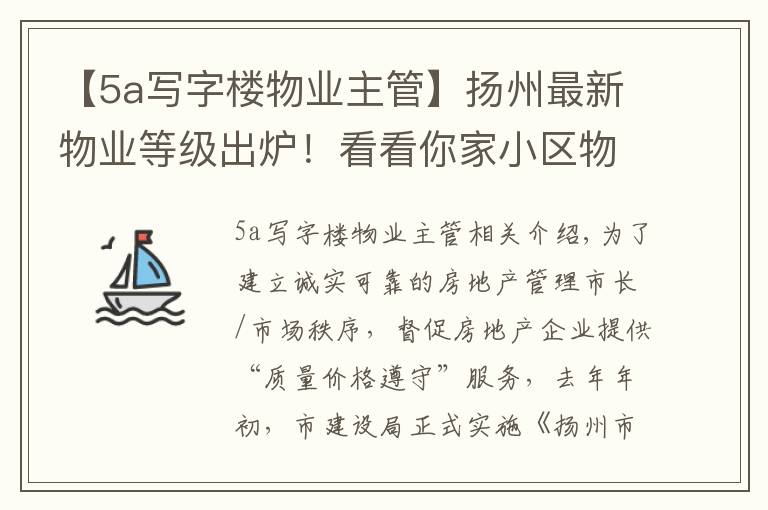 【5a写字楼物业主管】扬州最新物业等级出炉！看看你家小区物

5a写字楼物业主管相关介绍，为了建立诚实可靠的房地产管理市长/市场秩序，督促房地产企业提供“质量价格遵守”服务，去年年初，市建设局正式实施《扬州市